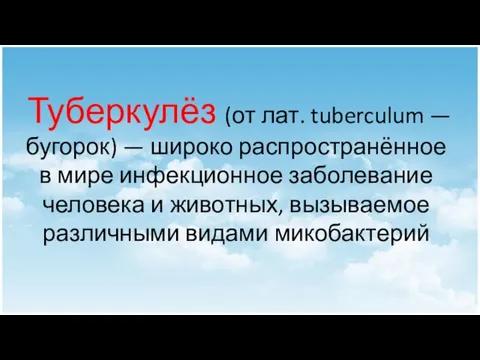 Туберкулёз (от лат. tuberculum — бугорок) — широко распространённое в мире инфекционное заболевание человека и животных, вызываемое различными видами микобактерий